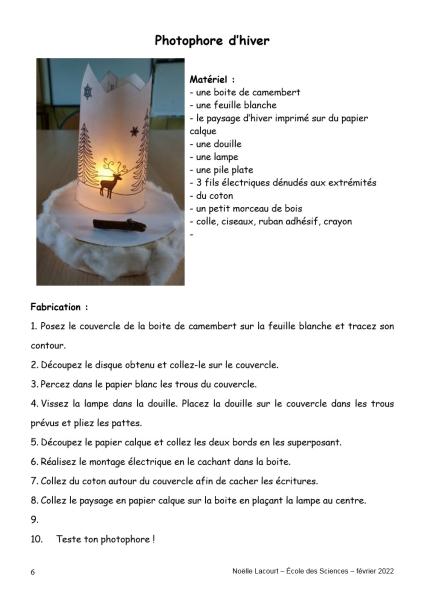 Photophore d'hiver

Matériel :
- une boite de camembert
- une feuille blanche
- le paysage d'hiver imprimé sur du papier calque
- une douille
- une lampe
- une pile plate
- 3 fils électriques dénudés aux extrémités
- du coton
- un petit morceau de bois
- colle, ciseaux, ruban adhésif, crayon
-

Fabrication :

1. Posez le couvercle de la boite de camembert sur la feuille blanche et tracez son contour.

2. Découpez le disque obtenu et collez-le sur le couvercle.

3. Percez dans le papier blanc les trous du couvercle.

4. Vissez la lampe dans la douille. Placez la douille sur le couvercle dans les trous prévus et pliez les pattes.

5. Découpez le papier calque et collez les deux bords en les superposant.

6. Réalisez le montage électrique en le cachant dans la boite.

7. Collez du coton autour du couvercle afin de cacher les écritures.

8. Collez le paysage en papier calque sur la boite en plaçant la lampe au centre.

9.

10. Teste ton photophore !

6

Noëlle Lacourt – École des Sciences – février 2022